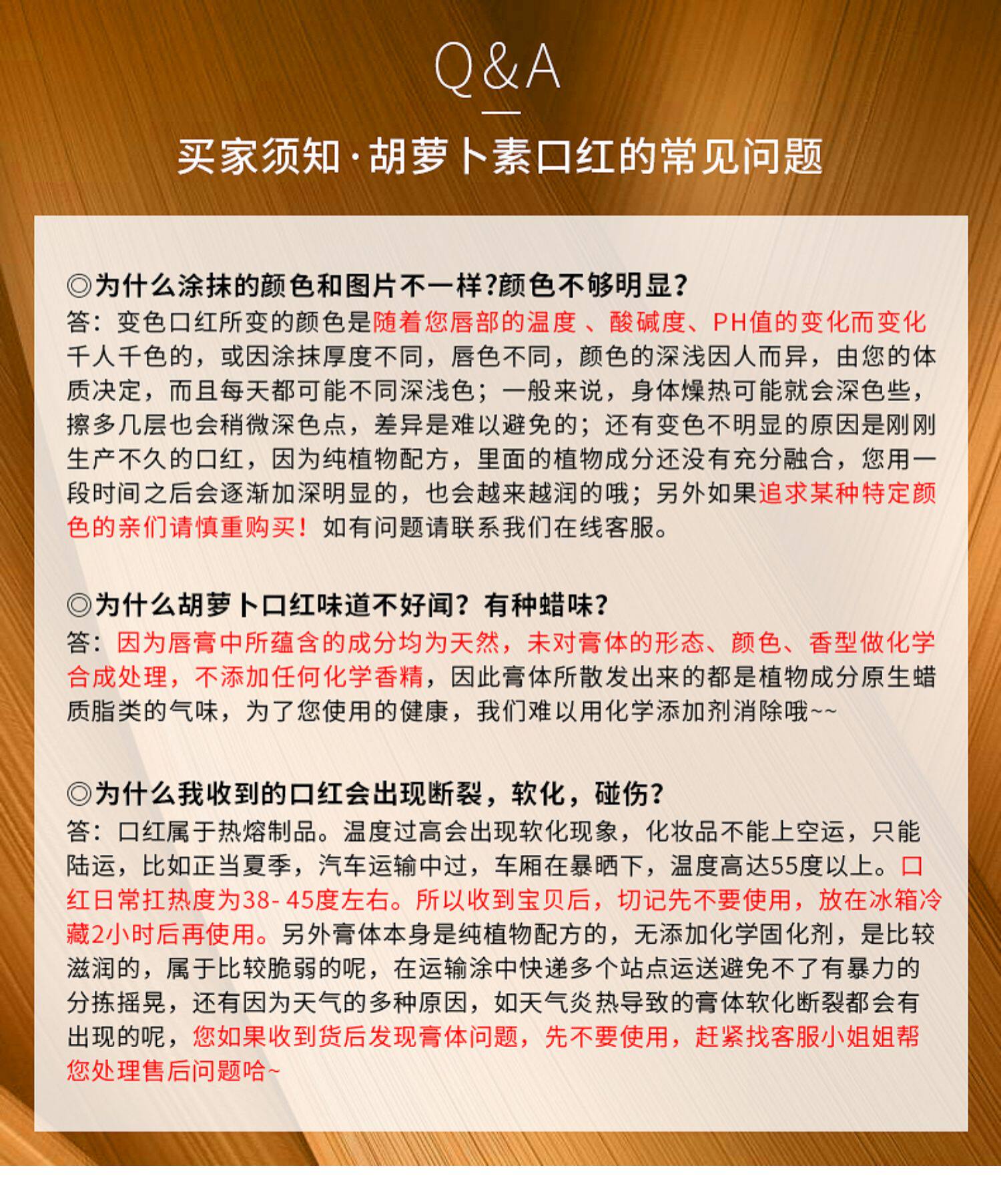 Q&A

买家须知·胡萝卜素口红的常见问题

◎为什么涂抹的颜色和图片不一样?颜色不够明显?
答：变色口红所变的颜色是随着您唇部的温度 、酸碱度、PH值的变化而变化千人千色的，或因涂抹厚度不同，唇色不同，颜色的深浅因人而异，由您的体质决定，而且每天都可能不同深浅色；一般来说，身体燥热可能就会深色些，擦多几层也会稍微深色点，差异是难以避免的；还有变色不明显的原因是刚刚生产不久的口红，因为纯植物配方，里面的植物成分还没有充分融合，您用一段时间之后会逐渐加深明显的，也会越来越润的哦；另外如果追求某种特定颜色的亲们请慎重购买！如有问题请联系我们在线客服。

◎为什么胡萝卜口红味道不好闻？有种蜡味?
答：因为唇膏中所蕴含的成分均为天然，未对膏体的形态、颜色、香型做化学合成处理，不添加任何化学香精，因此膏体所散发出来的都是植物成分原生蜡质脂类的气味，为了您使用的健康，我们难以用化学添加剂消除哦~~

◎为什么我收到的口红会出现断裂，软化，碰伤?
答：口红属于热熔制品。温度过高会出现软化现象，化妆品不能上空运，只能陆运，比如正当夏季，汽车运输中过，车厢在暴晒下，温度高达55度以上。口红日常扛热度为38- 45度左右。所以收到宝贝后，切记先不要使用，放在冰箱冷藏2小时后再使用。另外膏体本身是纯植物配方的，无添加化学固化剂，是比较滋润的，属于比较脆弱的呢，在运输涂中快递多个站点运送避免不了有暴力的分拣摇晃，还有因为天气的多种原因，如天气炎热导致的膏体软化断裂都会有出现的呢，您如果收到货后发现膏体问题，先不要使用，赶紧找客服小姐姐帮您处理售后问题哈~